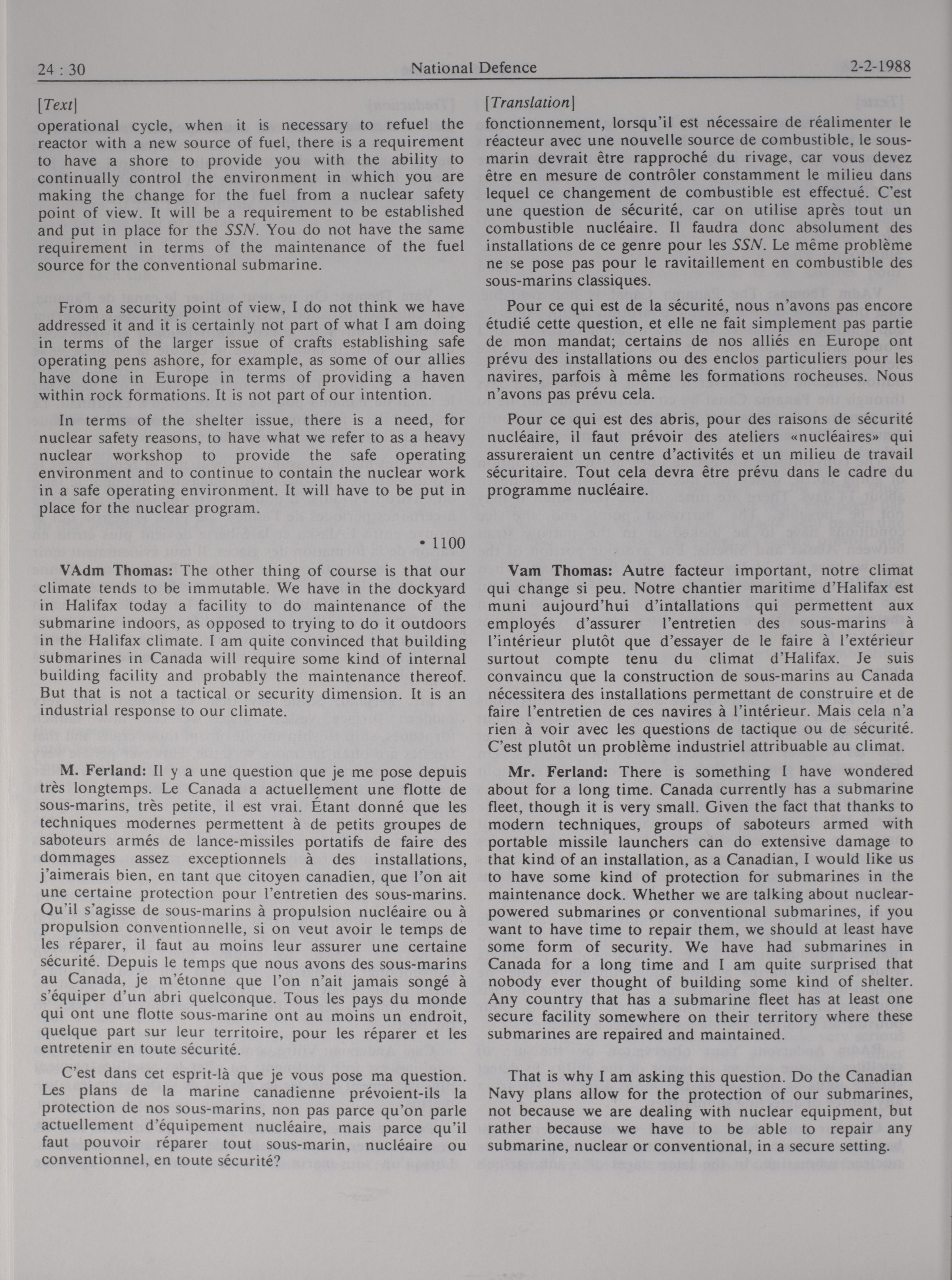 24 : 30 National Defence 2-2-1988

[Text]

operational cycle, when it is necessary to refuel the reactor with a new source of fuel, there is a requirement to have a shore to provide you with the ability to continually control the environment in which you are making the change for the fuel from a nuclear safety point of view. It will be a requirement to be established and put in place for the SSN. You do not have the same requirement in terms of the maintenance of the fuel source for the conventional submarine.

From a security point of view, I do not think we have addressed it and it is certainly not part of what I am doing in terms of the larger issue of crafts establishing safe operating pens ashore, for example, as some of our allies have done in Europe in terms of providing a haven within rock formations. It is not part of our intention.

In terms of the shelter issue, there is a need, for nuclear safety reasons, to have what we refer to as a heavy nuclear workshop to provide the safe operating environment and to continue to contain the nuclear work in a safe operating environment. It will have to be put in place for the nuclear program.

• 1100

VAdm Thomas: The other thing of course is that our climate tends to be immutable. We have in the dockyard in Halifax today a facility to do maintenance of the submarine indoors, as opposed to trying to do it outdoors in the Halifax climate. I am quite convinced that building submarines in Canada will require some kind of internal building facility and probably the maintenance thereof. But that is not a tactical or security dimension. It is an industrial response to our climate.

M. Ferland: Il y a une question que je me pose depuis très longtemps. Le Canada a actuellement une flotte de sous-marins, très petite, il est vrai. Étant donné que les techniques modernes permettent à de petits groupes de saboteurs armés de lance-missiles portatifs de faire des dommages assez exceptionnels à des installations, j'aimerais bien, en tant que citoyen canadien, que l'on ait une certaine protection pour l'entretien des sous-marins. Qu'il s'agisse de sous-marins à propulsion nucléaire ou à propulsion conventionnelle, si on veut avoir le temps de les réparer, il faut au moins leur assurer une certaine sécurité. Depuis le temps que nous avons des sous-marins au Canada, je m'étonne que l'on n'ait jamais songé à s'équiper d'un abri quelconque. Tous les pays du monde qui ont une flotte sous-marine ont au moins un endroit, quelque part sur leur territoire, pour les réparer et les entretenir en toute sécurité.

C'est dans cet esprit-là que je vous pose ma question. Les plans de la marine canadienne prévoient-ils la protection de nos sous-marins, non pas parce qu'on parle actuellement d'équipement nucléaire, mais parce qu'il faut pouvoir réparer tout sous-marin, nucléaire ou conventionnel, en toute sécurité?

[Translation]

fonctionnement, lorsqu'il est nécessaire de réalimenter le réacteur avec une nouvelle source de combustible, le sous-marin devrait être rapproché du rivage, car vous devez être en mesure de contrôler constamment le milieu dans lequel ce changement de combustible est effectué. C'est une question de sécurité, car on utilise après tout un combustible nucléaire. Il faudra donc absolument des installations de ce genre pour les SSN. Le même problème ne se pose pas pour le ravitaillement en combustible des sous-marins classiques.

Pour ce qui est de la sécurité, nous n'avons pas encore étudié cette question, et elle ne fait simplement pas partie de mon mandat; certains de nos alliés en Europe ont prévu des installations ou des enclos particuliers pour les navires, parfois à même les formations rocheuses. Nous n'avons pas prévu cela.

Pour ce qui est des abris, pour des raisons de sécurité nucléaire, il faut prévoir des ateliers «nucléaires» qui assureraient un centre d'activités et un milieu de travail sécuritaire. Tout cela devra être prévu dans le cadre du programme nucléaire.

Vam Thomas: Autre facteur important, notre climat qui change si peu. Notre chantier maritime d'Halifax est muni aujourd'hui d'intallations qui permettent aux employés d'assurer l'entretien des sous-marins à l'intérieur plutôt que d'essayer de le faire à l'extérieur surtout compte tenu du climat d'Halifax. Je suis convaincu que la construction de sous-marins au Canada nécessitera des installations permettant de construire et de faire l'entretien de ces navires à l'intérieur. Mais cela n'a rien à voir avec les questions de tactique ou de sécurité. C'est plutôt un problème industriel attribuable au climat.

Mr. Ferland: There is something I have wondered about for a long time. Canada currently has a submarine fleet, though it is very small. Given the fact that thanks to modern techniques, groups of saboteurs armed with portable missile launchers can do extensive damage to that kind of an installation, as a Canadian, I would like us to have some kind of protection for submarines in the maintenance dock. Whether we are talking about nuclear-powered submarines or conventional submarines, if you want to have time to repair them, we should at least have some form of security. We have had submarines in Canada for a long time and I am quite surprised that nobody ever thought of building some kind of shelter. Any country that has a submarine fleet has at least one secure facility somewhere on their territory where these submarines are repaired and maintained.

That is why I am asking this question. Do the Canadian Navy plans allow for the protection of our submarines, not because we are dealing with nuclear equipment, but rather because we have to be able to repair any submarine, nuclear or conventional, in a secure setting.